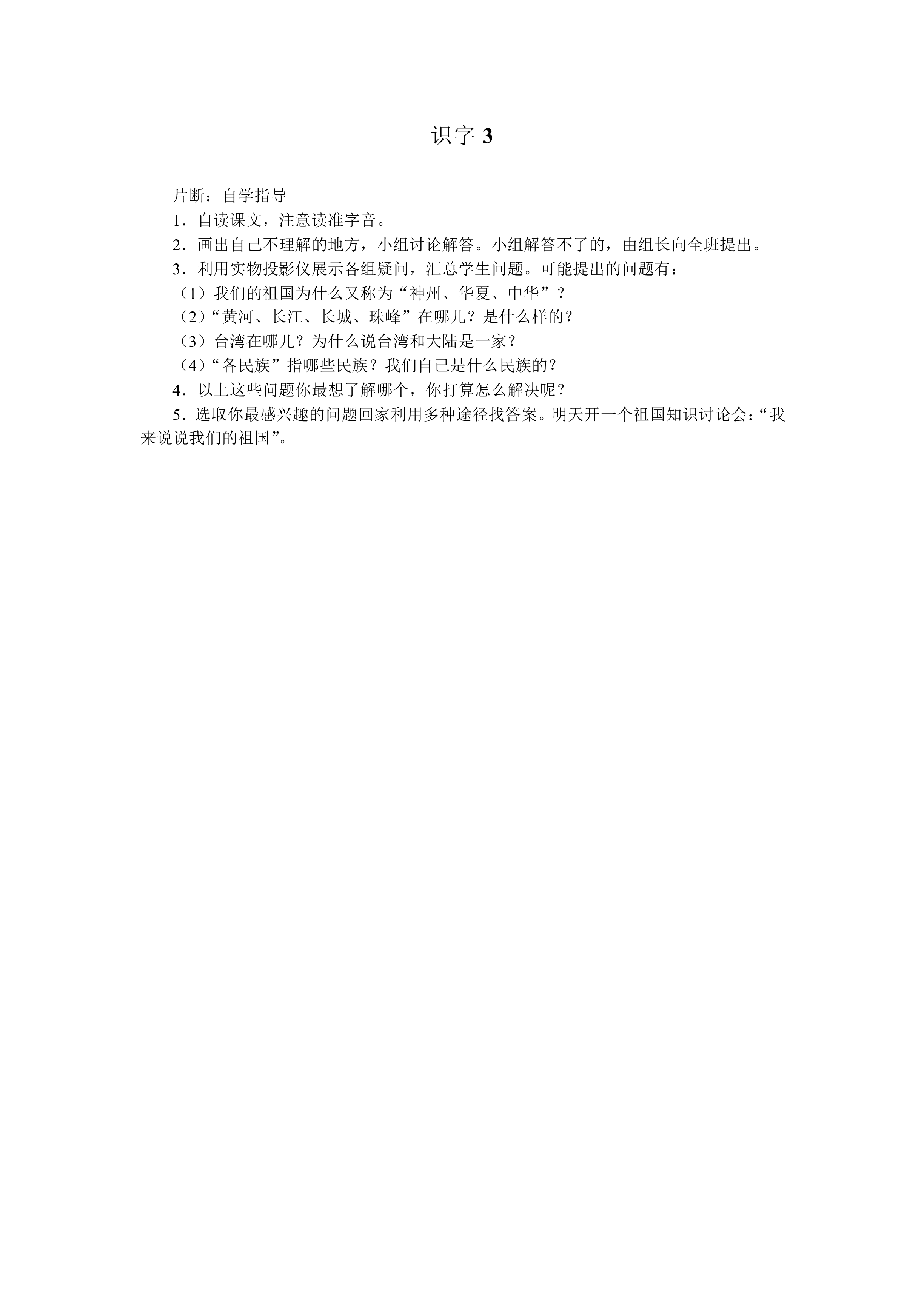 识字 3

片断：自学指导

1．自读课文，注意读准字音。

2．画出自己不理解的地方，小组讨论解答。小组解答不了的，由组长向全班提出。

3．利用实物投影仪展示各组疑问，汇总学生问题。可能提出的问题有：

（1）我们的祖国为什么又称为“神州、华夏、中华”？

（2）“黄河、长江、长城、珠峰”在哪儿？是什么样的？

（3）台湾在哪儿？为什么说台湾和大陆是一家？

（4）“各民族”指哪些民族？我们自己是什么民族的？

4．以上这些问题你最想了解哪个，你打算怎么解决呢？

5．选取你最感兴趣的问题回家利用多种途径找答案。明天开一个祖国知识讨论会：“我来说说我们的祖国”。